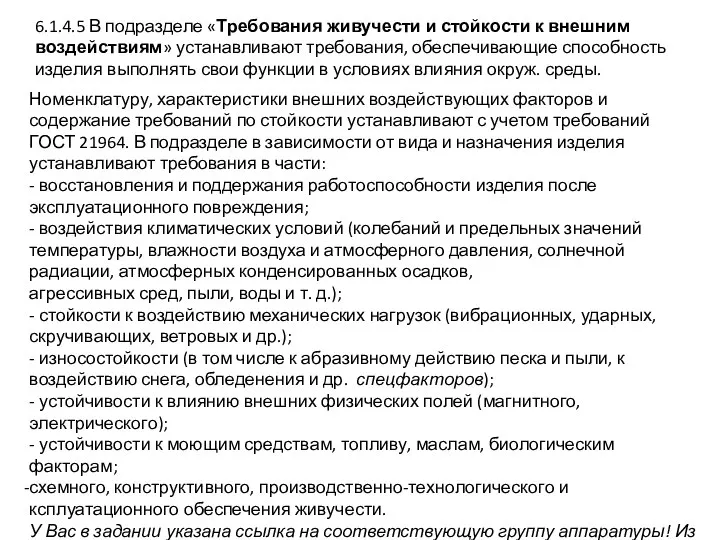 6.1.4.5 В подразделе «Требования живучести и стойкости к внешним воздействиям» устанавливают требования, обеспечивающие способность изделия выполнять свои функции в условиях влияния окруж. среды.

Номенклатуру, характеристики внешних воздействующих факторов и содержание требований по стойкости устанавливают с учетом требований ГОСТ 21964. В подразделе в зависимости от вида и назначения изделия устанавливают требования в части:
- восстановления и поддержания работоспособности изделия после эксплуатационного повреждения;
- воздействия климатических условий (колебаний и предельных значений температуры, влажности воздуха и атмосферного давления, солнечной радиации, атмосферных конденсированных осадков, агрессивных сред, пыли, воды и т. д.);
- стойкости к воздействию механических нагрузок (вибрационных, ударных, скручивающих, ветровых и др.);
- износостойкости (в том числе к абразивному действию песка и пыли, к воздействию снега, обледенения и др. спецфакторов);
- устойчивости к влиянию внешних физических полей (магнитного, электрического);
- устойчивости к моющим средствам, топливу, маслам, биологическим факторам;
-схемного, конструктивного, производственно-технологического и ксплуатационного обеспечения живучести.
У Вас в задании указана ссылка на соответствующую группу аппаратуры! Из